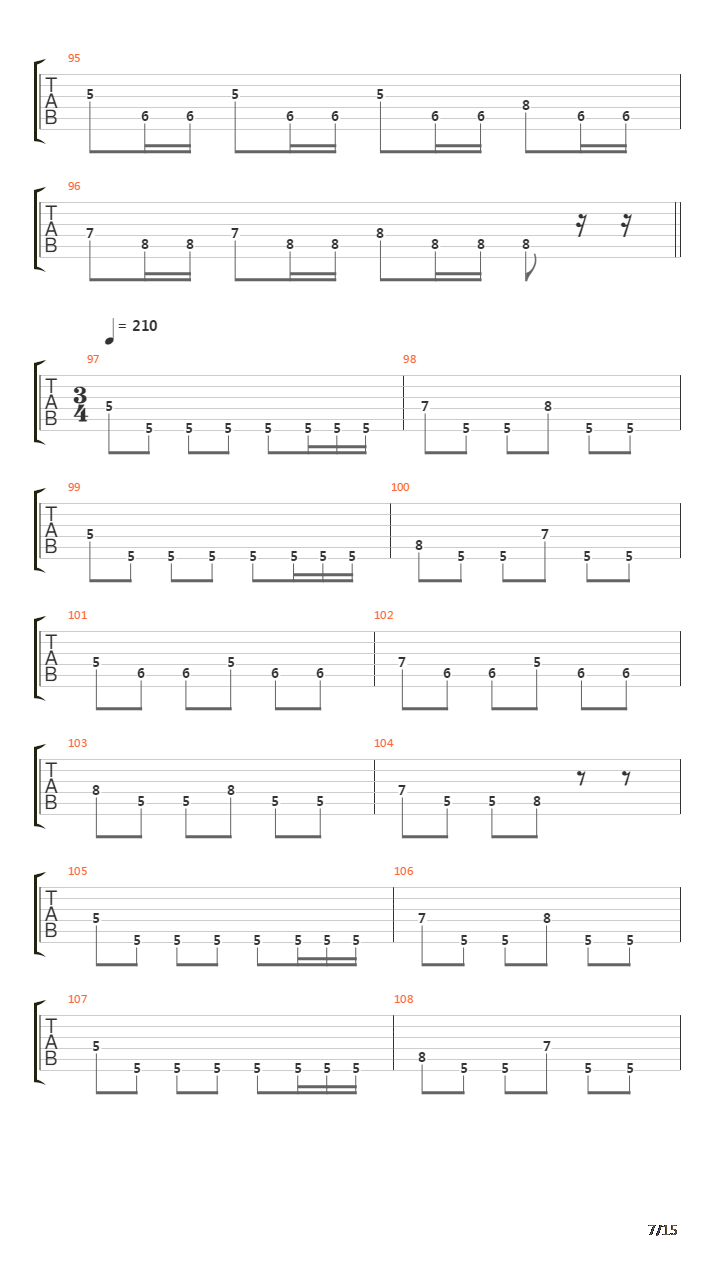 95
T
A
B
5 6 6 5 6 6 5 6 6 8 6 6

96
T
A
B
7 8 8 7 8 8 8 8 8 8

= 210

97
T
A
B
$\frac{3}{4}$
5 5 5 5 5 5 5 5

98
7 5 5 8 5 5

99
T
A
B
5 5 5 5 5 5 5 5

100
8 5 5 7 5 5

101
T
A
B
5 6 6 5 6 6

102
7 6 6 5 6 6

103
T
A
B
8 5 5 8 5 5

104
7 5 5 8

105
T
A
B
5 5 5 5 5 5 5 5

106
7 5 5 8 5 5

107
T
A
B
5 5 5 5 5 5 5 5

108
8 5 5 7 5 5

7/15